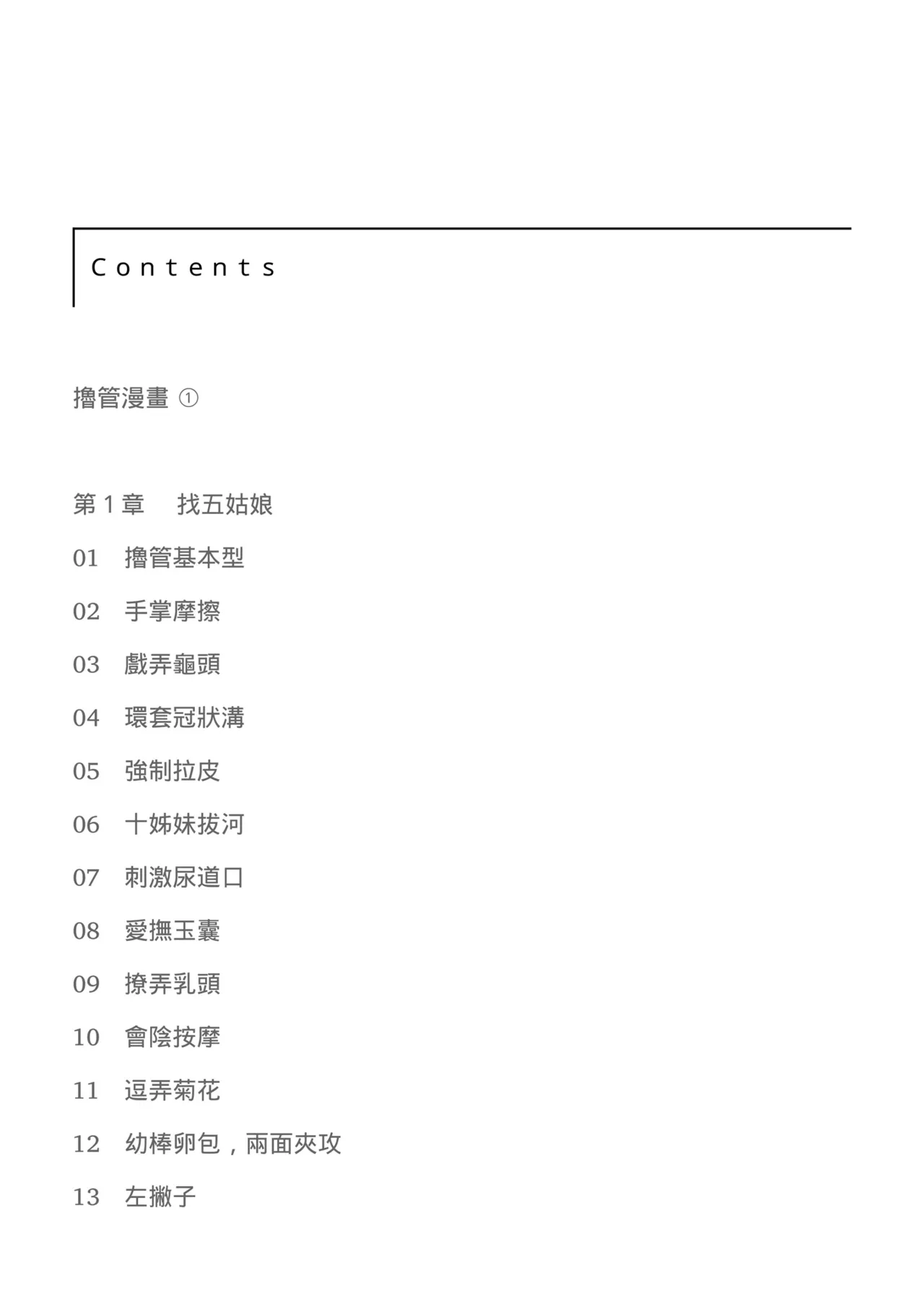 Contents

擼管漫畫 ①

第 1 章　找五姑娘

01　擼管基本型

02　手掌摩擦

03　戲弄龜頭

04　環套冠狀溝

05　強制拉皮

06　十姊妹拔河

07　刺激尿道口

08　愛撫玉囊

09　撩弄乳頭

10　會陰按摩

11　逗弄菊花

12　幼棒卵包，兩面夾攻

13　左撇子